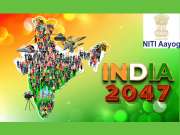 NITI Aayog

INDIA
2047